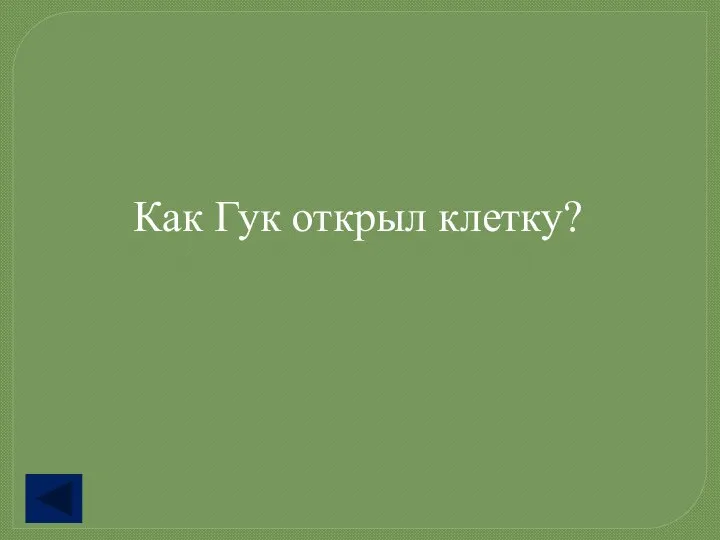 Как Гук открыл клетку?